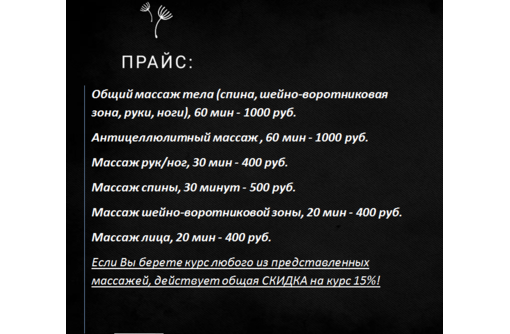 ПРАЙС:

Общий массаж тела (спина, шейно-воротниковая зона, руки, ноги), 60 мин - 1000 руб.

Антицеллюлитный массаж , 60 мин - 1000 руб.

Массаж рук/ног, 30 мин - 400 руб.

Массаж спины, 30 минут - 500 руб.

Массаж шейно-воротниковой зоны, 20 мин - 400 руб.

Массаж лица, 20 мин - 400 руб.

Если Вы берете курс любого из представленных массажей, действует общая СКИДКА на курс 15%!